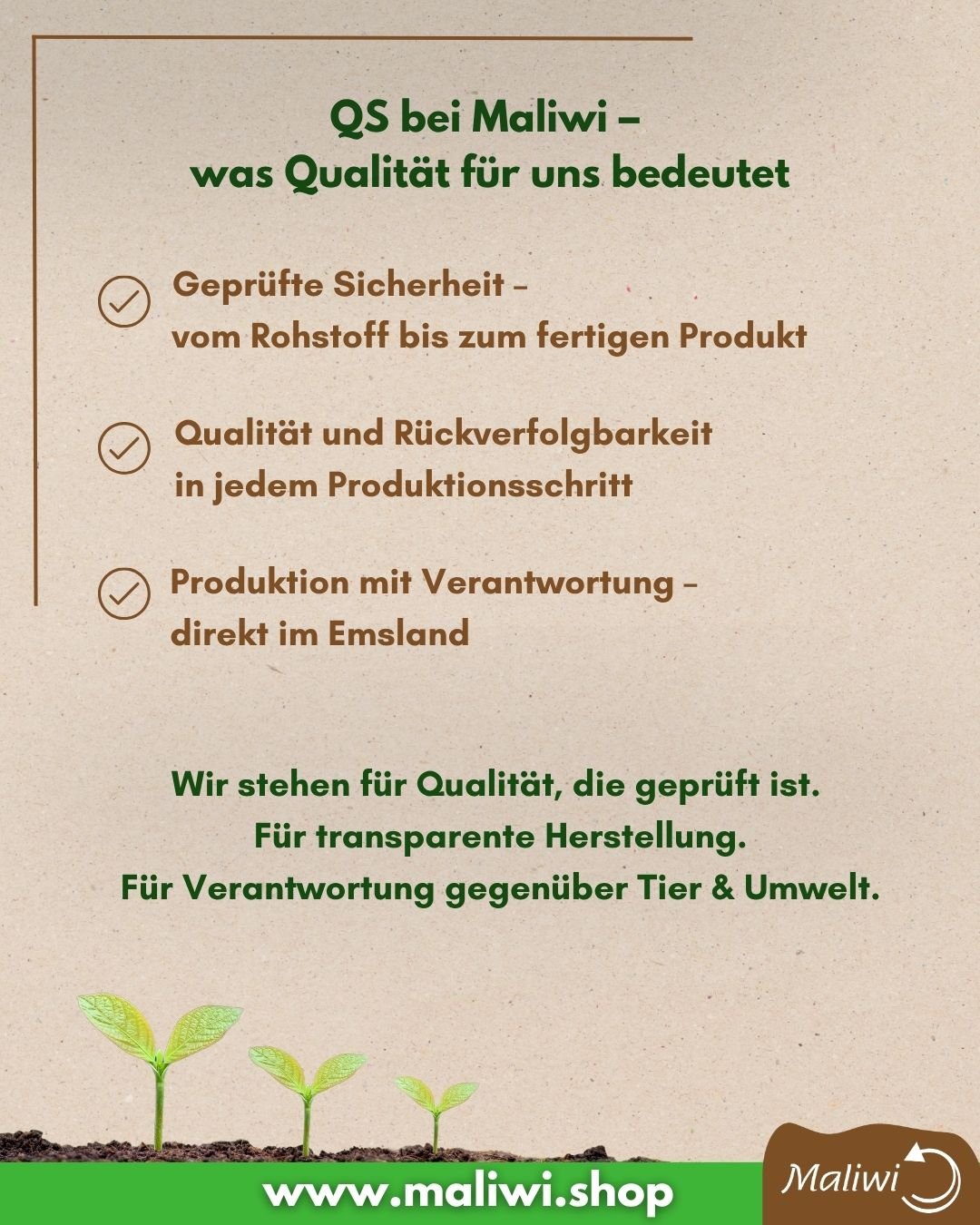 QS bei Maliwi –
was Qualität für uns bedeutet

Geprüfte Sicherheit –
vom Rohstoff bis zum fertigen Produkt

Qualität und Rückverfolgbarkeit
in jedem Produktionsschritt

Produktion mit Verantwortung –
direkt im Emsland

Wir stehen für Qualität, die geprüft ist.
Für transparente Herstellung.
Für Verantwortung gegenüber Tier & Umwelt.

www.maliwi.shop

Maliwi